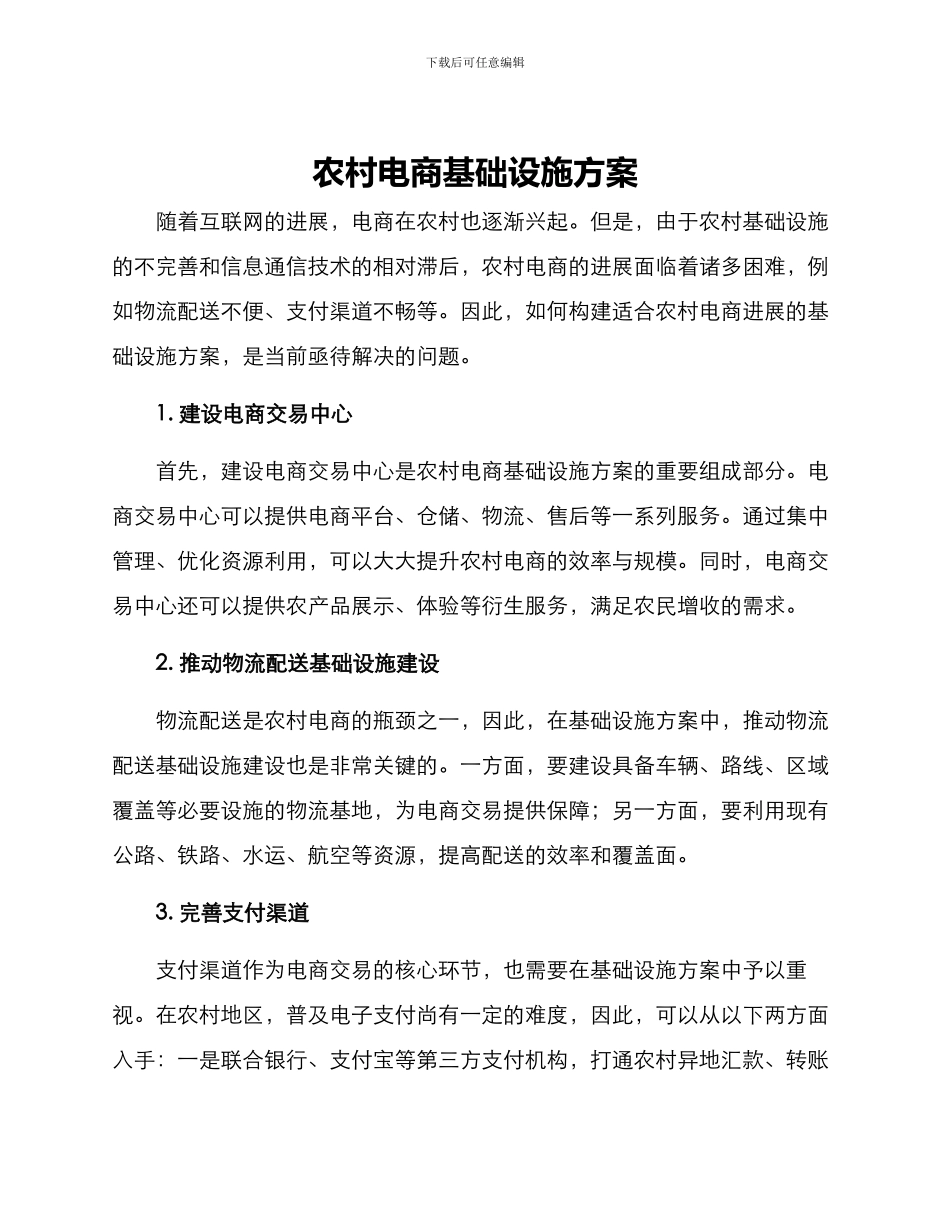 下载后可任意编辑

农村电商基础设施方案

随着互联网的进展，电商在农村也逐渐兴起。但是，由于农村基础设施的不完善和信息通信技术的相对滞后，农村电商的进展面临着诸多困难，例如物流配送不便、支付渠道不畅等。因此，如何构建适合农村电商进展的基础设施方案，是当前亟待解决的问题。

1. 建设电商交易中心

首先，建设电商交易中心是农村电商基础设施方案的重要组成部分。电商交易中心可以提供电商平台、仓储、物流、售后等一系列服务。通过集中管理、优化资源利用，可以大大提升农村电商的效率与规模。同时，电商交易中心还可以提供农产品展示、体验等衍生服务，满足农民增收的需求。

2. 推动物流配送基础设施建设

物流配送是农村电商的瓶颈之一，因此，在基础设施方案中，推动物流配送基础设施建设也是非常关键的。一方面，要建设具备车辆、路线、区域覆盖等必要设施的物流基地，为电商交易提供保障；另一方面，要利用现有公路、铁路、水运、航空等资源，提高配送的效率和覆盖面。

3. 完善支付渠道

支付渠道作为电商交易的核心环节，也需要在基础设施方案中予以重视。在农村地区，普及电子支付尚有一定的难度，因此，可以从以下两方面入手：一是联合银行、支付宝等第三方支付机构，打通农村异地汇款、转账